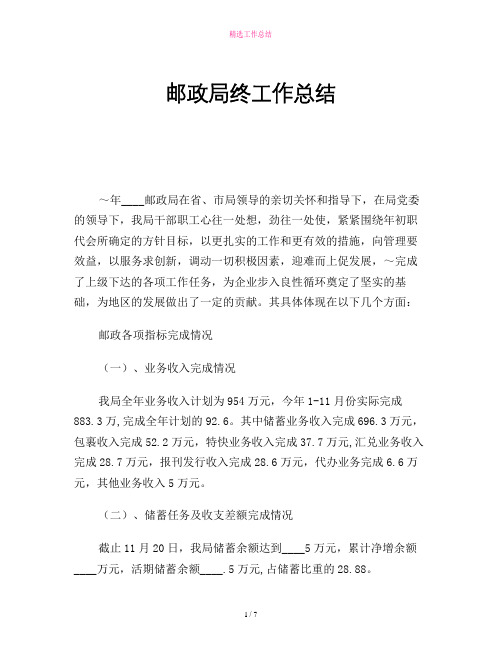 精选工作总结

邮政局终工作总结

～年____邮政局在省、市局领导的亲切关怀和指导下，在局党委的领导下，我局干部职工心往一处想，劲往一处使，紧紧围绕年初职代会所确定的方针目标，以更扎实的工作和更有效的措施，向管理要效益，以服务求创新，调动一切积极因素，迎难而上促发展，～完成了上级下达的各项工作任务，为企业步入良性循环奠定了坚实的基础，为地区的发展做出了一定的贡献。其具体体现在以下几个方面：

邮政各项指标完成情况

（一）、业务收入完成情况

我局全年业务收入计划为954万元，今年1-11月份实际完成883.3万,完成全年计划的92.6。其中储蓄业务收入完成696.3万元，包裹收入完成52.2万元，特快业务收入完成37.7万元,汇兑业务收入完成28.7万元，报刊发行收入完成28.6万元，代办业务完成6.6万元，其他业务收入5万元。

（二）、储蓄任务及收支差额完成情况

截止11月20日，我局储蓄余额达到____5万元，累计净增余额____万元，活期储蓄余额____.5万元,占储蓄比重的28.88。

1 / 7